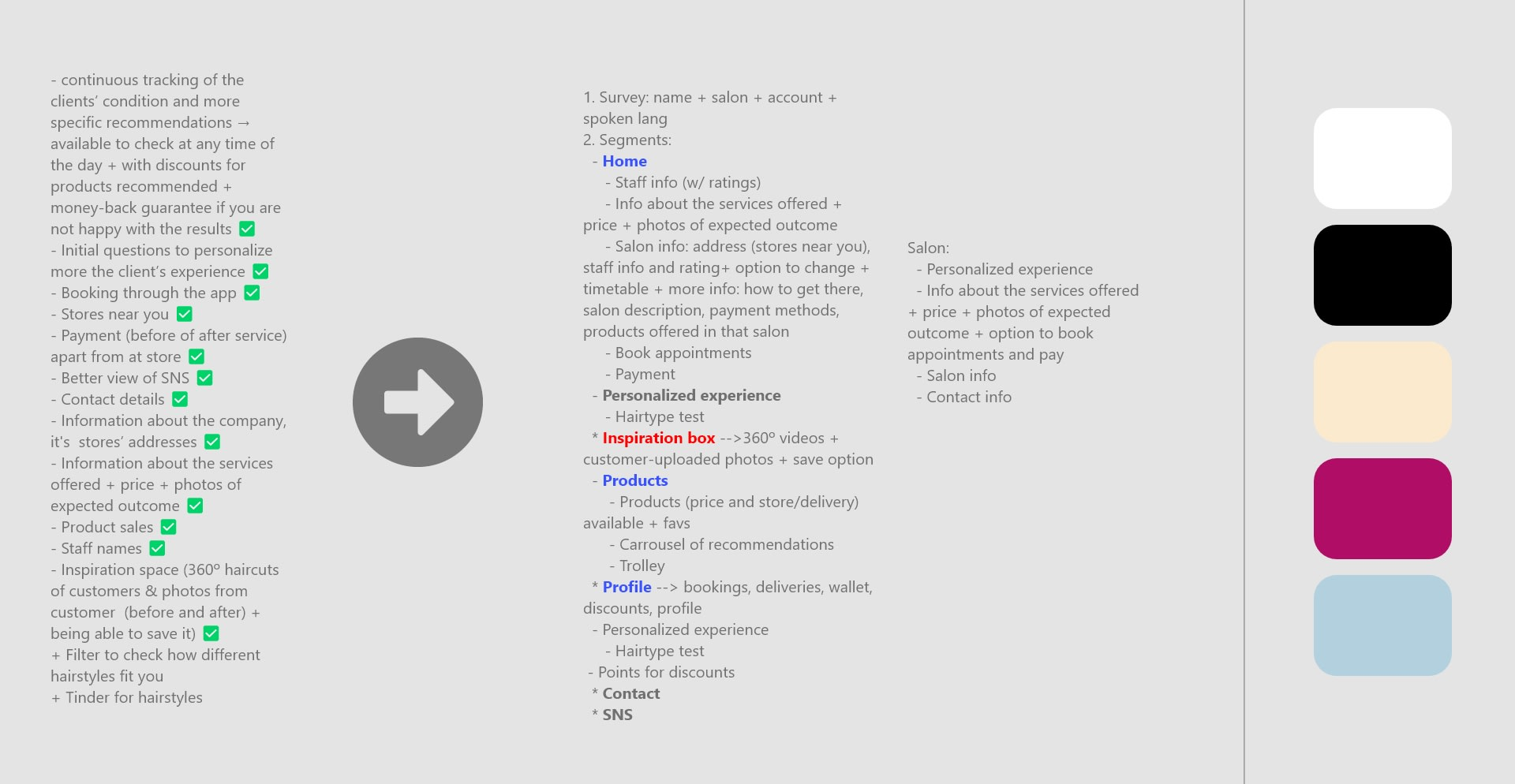 - continuous tracking of the clients' condition and more specific recommendations → available to check at any time of the day + with discounts for products recommended + money-back guarantee if you are not happy with the results ✅
- Initial questions to personalize more the client's experience ✅
- Booking through the app ✅
- Stores near you ✅
- Payment (before of after service) apart from at store ✅
- Better view of SNS ✅
- Contact details ✅
- Information about the company, it's stores' addresses ✅
- Information about the services offered + price + photos of expected outcome ✅
- Product sales ✅
- Staff names ✅
- Inspiration space (360º haircuts of customers & photos from customer (before and after) + being able to save it) ✅
+ Filter to check how different hairstyles fit you
+ Tinder for hairstyles

1. Survey: name + salon + account + spoken lang
2. Segments:
- Home
- Staff info (w/ ratings)
- Info about the services offered + price + photos of expected outcome
- Salon info: address (stores near you), staff info and rating+ option to change + timetable + more info: how to get there, salon description, payment methods, products offered in that salon
- Book appointments
- Payment
- Personalized experience
- Hairtype test
* Inspiration box -->360º videos + customer-uploaded photos + save option
- Products
- Products (price and store/delivery) available + favs
- Carrousel of recommendations
- Trolley
* Profile --> bookings, deliveries, wallet, discounts, profile
- Personalized experience
- Hairtype test
- Points for discounts
* Contact
* SNS

Salon:
- Personalized experience
- Info about the services offered + price + photos of expected outcome + option to book appointments and pay
- Salon info
- Contact info